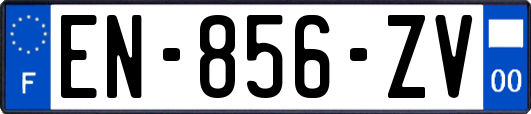 F
EN-856-ZV
00